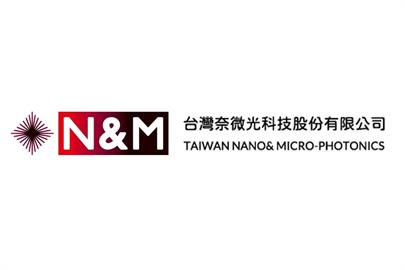 N&M

台灣奈微光科技股份有限公司
TAIWAN NANO& MICRO-PHOTONICS